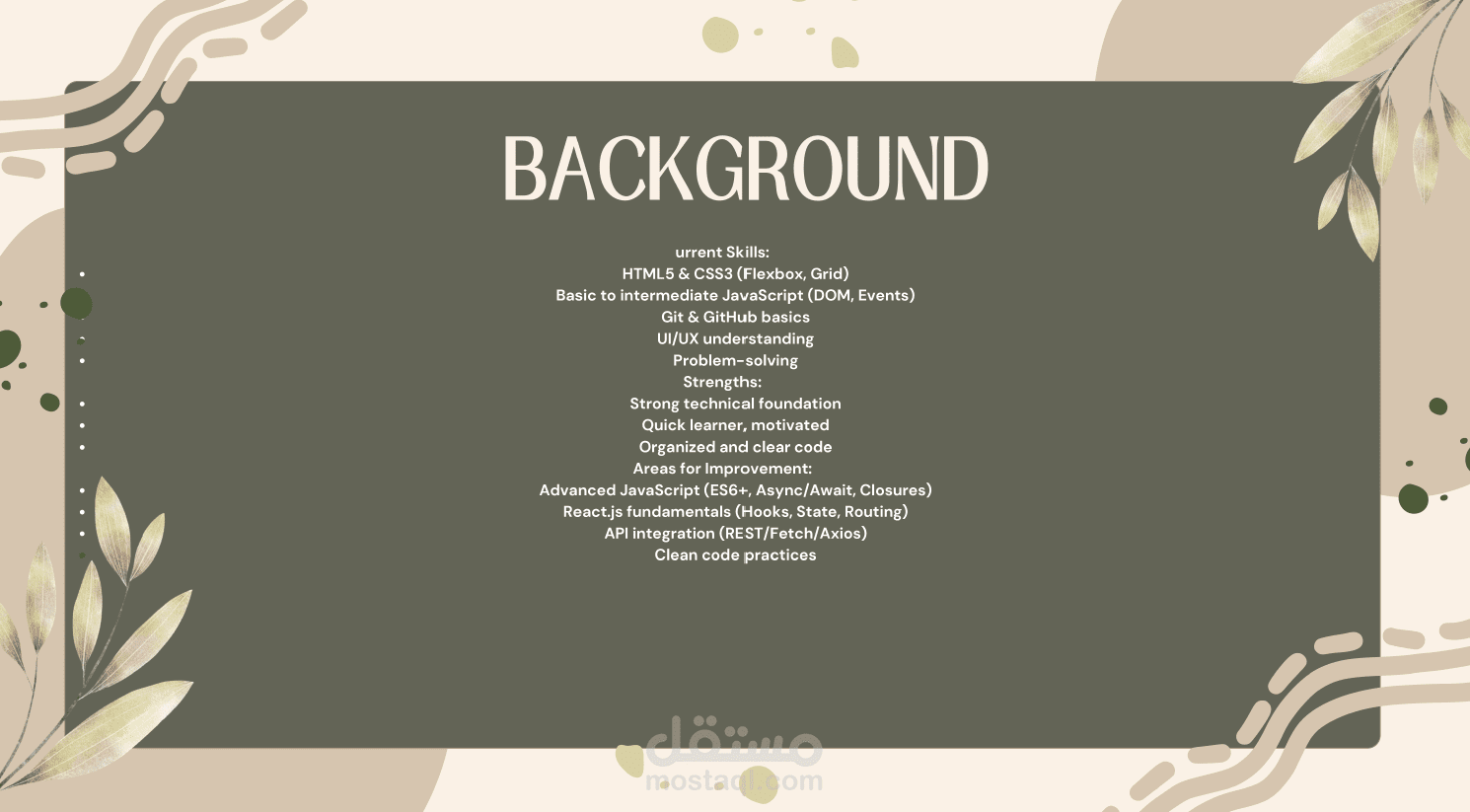 BACKGROUND

urrent Skills:

• HTML5 & CSS3 (Flexbox, Grid)
• Basic to intermediate JavaScript (DOM, Events)
• Git & GitHub basics
• UI/UX understanding
• Problem-solving

Strengths:

• Strong technical foundation
• Quick learner, motivated
• Organized and clear code

Areas for Improvement:

• Advanced JavaScript (ES6+, Async/Await, Closures)
• React.js fundamentals (Hooks, State, Routing)
• API integration (REST/Fetch/Axios)
• Clean code practices

مستقل
mostaql.com